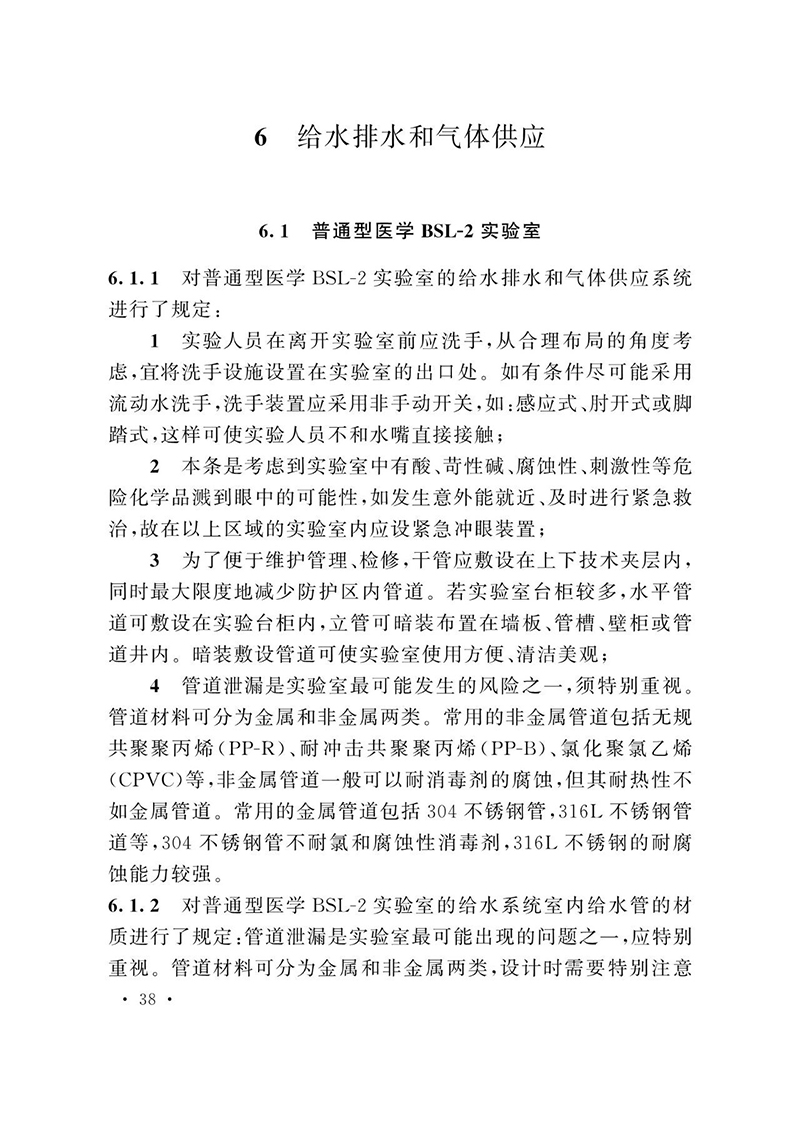 6　给水排水和气体供应

6.1　普通型医学 BSL-2 实验室

6.1.1　对普通型医学 BSL-2 实验室的给水排水和气体供应系统进行了规定：

1　实验人员在离开实验室前应洗手，从合理布局的角度考虑，宜将洗手设施设置在实验室的出口处。如有条件尽可能采用流动水洗手，洗手装置应采用非手动开关，如：感应式、肘开式或脚踏式，这样可使实验人员不和水嘴直接接触；

2　本条是考虑到实验室中有酸、苛性碱、腐蚀性、刺激性等危险化学品溅到眼中的可能性，如发生意外能就近、及时进行紧急救治，故在以上区域的实验室内应设紧急冲眼装置；

3　为了便于维护管理、检修，干管应敷设在上下技术夹层内，同时最大限度地减少防护区内管道。若实验室台柜较多，水平管道可敷设在实验台柜内，立管可暗装布置在墙板、管槽、壁柜或管道井内。暗装敷设管道可使实验室使用方便、清洁美观；

4　管道泄漏是实验室最可能发生的风险之一，须特别重视。管道材料可分为金属和非金属两类。常用的非金属管道包括无规共聚聚丙烯（PP-R）、耐冲击共聚聚丙烯（PP-B）、氯化聚氯乙烯（CPVC）等，非金属管道一般可以耐消毒剂的腐蚀，但其耐热性不如金属管道。常用的金属管道包括 304 不锈钢管，316L 不锈钢管道等，304 不锈钢管不耐氯和腐蚀性消毒剂，316L 不锈钢的耐腐蚀能力较强。

6.1.2　对普通型医学 BSL-2 实验室的给水系统室内给水管的材质进行了规定：管道泄漏是实验室最可能出现的问题之一，应特别重视。管道材料可分为金属和非金属两类，设计时需要特别注意

· 38 ·